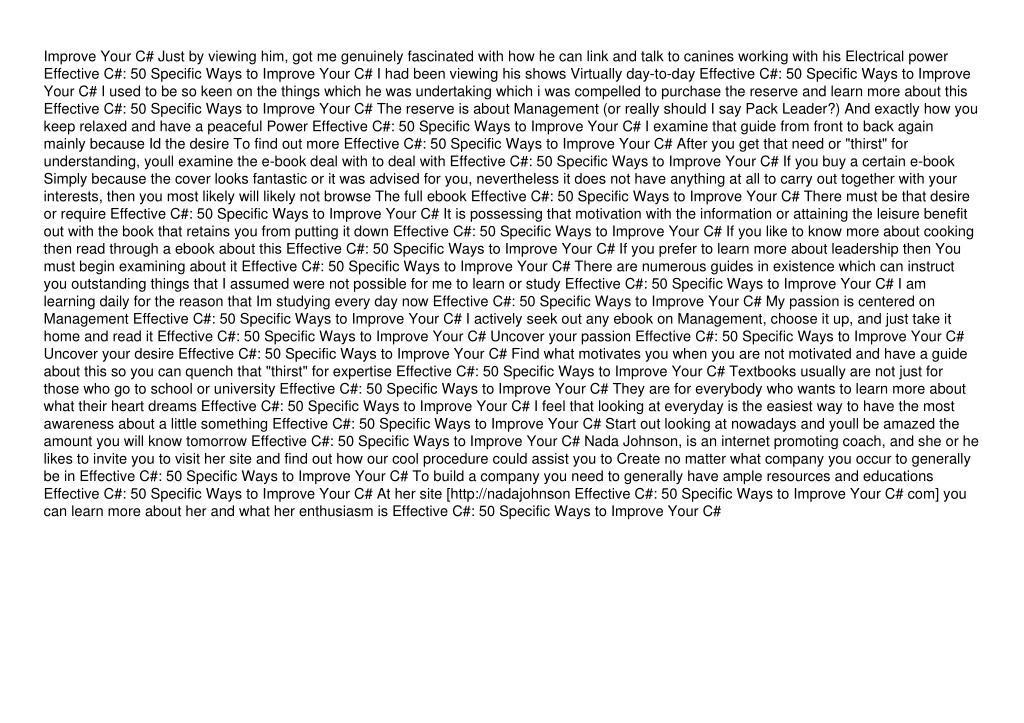 Improve Your C# Just by viewing him, got me genuinely fascinated with how he can link and talk to canines working with his Electrical power Effective C#: 50 Specific Ways to Improve Your C# I had been viewing his shows Virtually day-to-day Effective C#: 50 Specific Ways to Improve Your C# I used to be so keen on the things which he was undertaking which i was compelled to purchase the reserve and learn more about this Effective C#: 50 Specific Ways to Improve Your C# The reserve is about Management (or really should I say Pack Leader?) And exactly how you keep relaxed and have a peaceful Power Effective C#: 50 Specific Ways to Improve Your C# I examine that guide from front to back again mainly because Id the desire To find out more Effective C#: 50 Specific Ways to Improve Your C# After you get that need or "thirst" for understanding, youll examine the e-book deal with to deal with Effective C#: 50 Specific Ways to Improve Your C# If you buy a certain e-book Simply because the cover looks fantastic or it was advised for you, nevertheless it does not have anything at all to carry out together with your interests, then you most likely will likely not browse The full ebook Effective C#: 50 Specific Ways to Improve Your C# There must be that desire or require Effective C#: 50 Specific Ways to Improve Your C# It is possessing that motivation with the information or attaining the leisure benefit out with the book that retains you from putting it down Effective C#: 50 Specific Ways to Improve Your C# If you like to know more about cooking then read through a ebook about this Effective C#: 50 Specific Ways to Improve Your C# If you prefer to learn more about leadership then You must begin examining about it Effective C#: 50 Specific Ways to Improve Your C# There are numerous guides in existence which can instruct you outstanding things that I assumed were not possible for me to learn or study Effective C#: 50 Specific Ways to Improve Your C# I am learning daily for the reason that Im studying every day now Effective C#: 50 Specific Ways to Improve Your C# My passion is centered on Management Effective C#: 50 Specific Ways to Improve Your C# I actively seek out any ebook on Management, choose it up, and just take it home and read it Effective C#: 50 Specific Ways to Improve Your C# Uncover your passion Effective C#: 50 Specific Ways to Improve Your C# Uncover your desire Effective C#: 50 Specific Ways to Improve Your C# Find what motivates you when you are not motivated and have a guide about this so you can quench that "thirst" for expertise Effective C#: 50 Specific Ways to Improve Your C# Textbooks usually are not just for those who go to school or university Effective C#: 50 Specific Ways to Improve Your C# They are for everybody who wants to learn more about what their heart dreams Effective C#: 50 Specific Ways to Improve Your C# I feel that looking at everyday is the easiest way to have the most awareness about a little something Effective C#: 50 Specific Ways to Improve Your C# Start out looking at nowadays and youll be amazed the amount you will know tomorrow Effective C#: 50 Specific Ways to Improve Your C# Nada Johnson, is an internet promoting coach, and she or he likes to invite you to visit her site and find out how our cool procedure could assist you to Create no matter what company you occur to generally be in Effective C#: 50 Specific Ways to Improve Your C# To build a company you need to generally have ample resources and educations Effective C#: 50 Specific Ways to Improve Your C# At her site [http://nadajohnson Effective C#: 50 Specific Ways to Improve Your C# com] you can learn more about her and what her enthusiasm is Effective C#: 50 Specific Ways to Improve Your C#